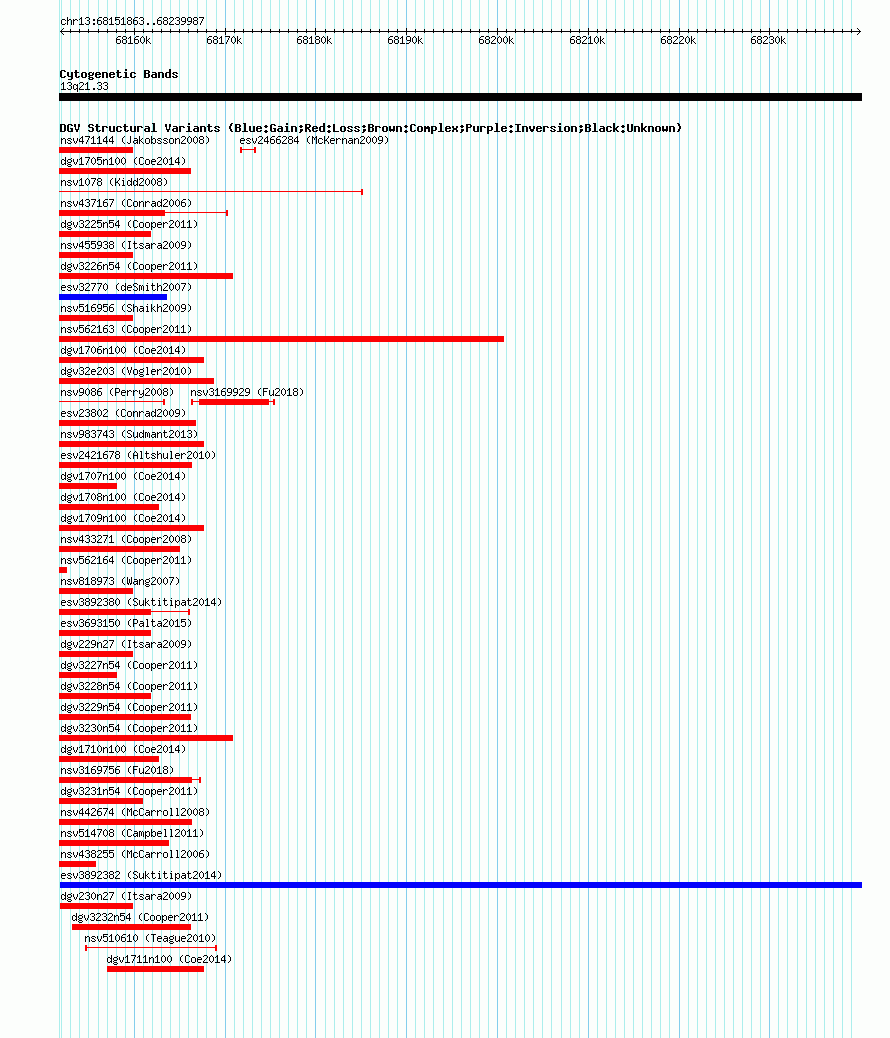 chr13:68151863..68239987

68160k 68170k 68180k 68190k 68200k 68210k 68220k 68230k

Cytogenetic Bands
13q21.33

DGV Structural Variants (Blue:Gain;Red:Loss;Brown:Complex;Purple:Inversion;Black:Unknown)
nsv471144 (Jakobsson2008)
esv2466284 (McKernan2009)
dgv1705n100 (Coe2014)
nsv1078 (Kidd2008)
nsv437167 (Conrad2006)
dgv3225n54 (Cooper2011)
nsv455938 (Itsara2009)
dgv3226n54 (Cooper2011)
esv32770 (deSmith2007)
nsv516956 (Shaikh2009)
nsv562163 (Cooper2011)
dgv1706n100 (Coe2014)
dgv32e203 (Vogler2010)
nsv9086 (Perry2008)
nsv3169929 (Fu2018)
esv23802 (Conrad2009)
nsv983743 (Sudmant2013)
esv2421678 (Altshuler2010)
dgv1707n100 (Coe2014)
dgv1708n100 (Coe2014)
dgv1709n100 (Coe2014)
nsv433271 (Cooper2008)
nsv562164 (Cooper2011)
nsv818973 (Wang2007)
esv3892380 (Suktitipat2014)
esv3693150 (Palta2015)
dgv229n27 (Itsara2009)
dgv3227n54 (Cooper2011)
dgv3228n54 (Cooper2011)
dgv3229n54 (Cooper2011)
dgv3230n54 (Cooper2011)
dgv1710n100 (Coe2014)
nsv3169756 (Fu2018)
dgv3231n54 (Cooper2011)
nsv442674 (McCarroll2008)
nsv514708 (Campbell2011)
nsv438255 (McCarroll2006)
esv3892382 (Suktitipat2014)
dgv230n27 (Itsara2009)
dgv3232n54 (Cooper2011)
nsv510610 (Teague2010)
dgv1711n100 (Coe2014)